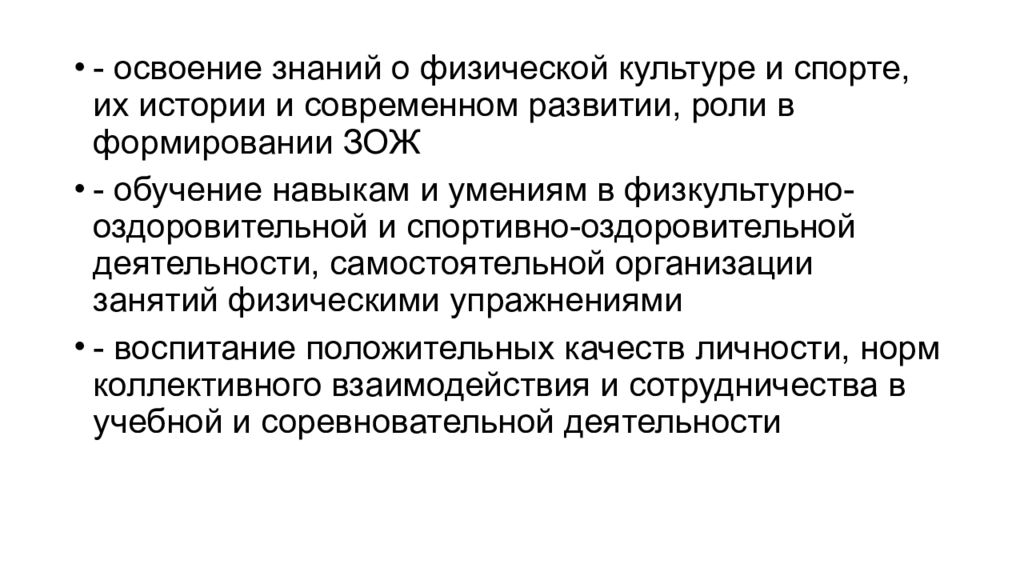 • - освоение знаний о физической культуре и спорте, их истории и современном развитии, роли в формировании ЗОЖ

• - обучение навыкам и умениям в физкультурно-оздоровительной и спортивно-оздоровительной деятельности, самостоятельной организации занятий физическими упражнениями

• - воспитание положительных качеств личности, норм коллективного взаимодействия и сотрудничества в учебной и соревновательной деятельности